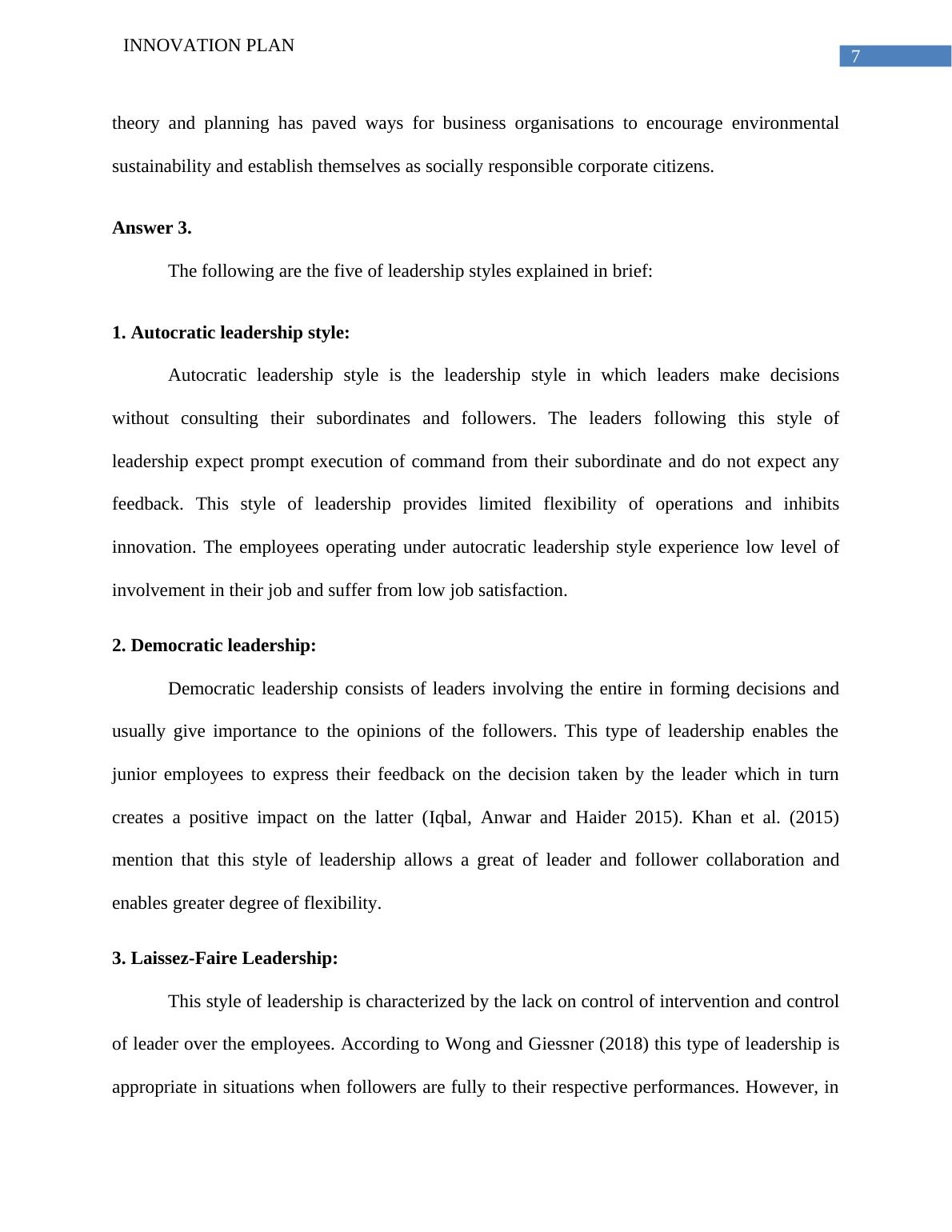 INNOVATION PLAN

7

theory and planning has paved ways for business organisations to encourage environmental sustainability and establish themselves as socially responsible corporate citizens.

Answer 3.

The following are the five of leadership styles explained in brief:

1. Autocratic leadership style:

Autocratic leadership style is the leadership style in which leaders make decisions without consulting their subordinates and followers. The leaders following this style of leadership expect prompt execution of command from their subordinate and do not expect any feedback. This style of leadership provides limited flexibility of operations and inhibits innovation. The employees operating under autocratic leadership style experience low level of involvement in their job and suffer from low job satisfaction.

2. Democratic leadership:

Democratic leadership consists of leaders involving the entire in forming decisions and usually give importance to the opinions of the followers. This type of leadership enables the junior employees to express their feedback on the decision taken by the leader which in turn creates a positive impact on the latter (Iqbal, Anwar and Haider 2015). Khan et al. (2015) mention that this style of leadership allows a great of leader and follower collaboration and enables greater degree of flexibility.

3. Laissez-Faire Leadership:

This style of leadership is characterized by the lack on control of intervention and control of leader over the employees. According to Wong and Giessner (2018) this type of leadership is appropriate in situations when followers are fully to their respective performances. However, in